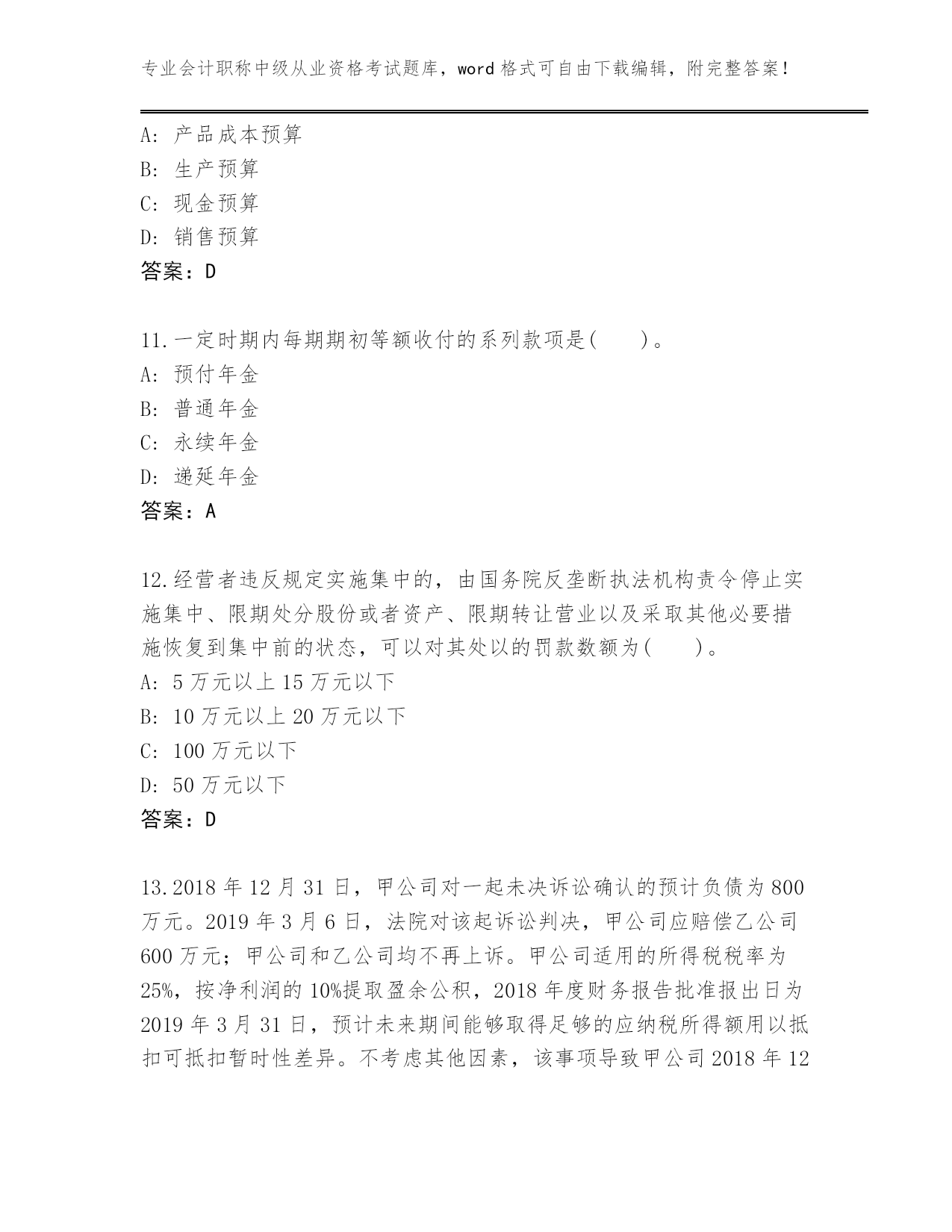 专业会计职称中级从业资格考试题库，word 格式可自由下载编辑，附完整答案！

A: 产品成本预算
B: 生产预算
C: 现金预算
D: 销售预算
答案：D

11.一定时期内每期期初等额收付的系列款项是( )。
A: 预付年金
B: 普通年金
C: 永续年金
D: 递延年金
答案：A

12.经营者违反规定实施集中的，由国务院反垄断执法机构责令停止实施集中、限期处分股份或者资产、限期转让营业以及采取其他必要措施恢复到集中前的状态，可以对其处以的罚款数额为( )。
A: 5 万元以上 15 万元以下
B: 10 万元以上 20 万元以下
C: 100 万元以下
D: 50 万元以下
答案：D

13.2018 年 12 月 31 日，甲公司对一起未决诉讼确认的预计负债为 800 万元。2019 年 3 月 6 日，法院对该起诉讼判决，甲公司应赔偿乙公司 600 万元；甲公司和乙公司均不再上诉。甲公司适用的所得税税率为 25%，按净利润的 10%提取盈余公积，2018 年度财务报告批准报出日为 2019 年 3 月 31 日，预计未来期间能够取得足够的应纳税所得额用以抵扣可抵扣暂时性差异。不考虑其他因素，该事项导致甲公司 2018 年 12